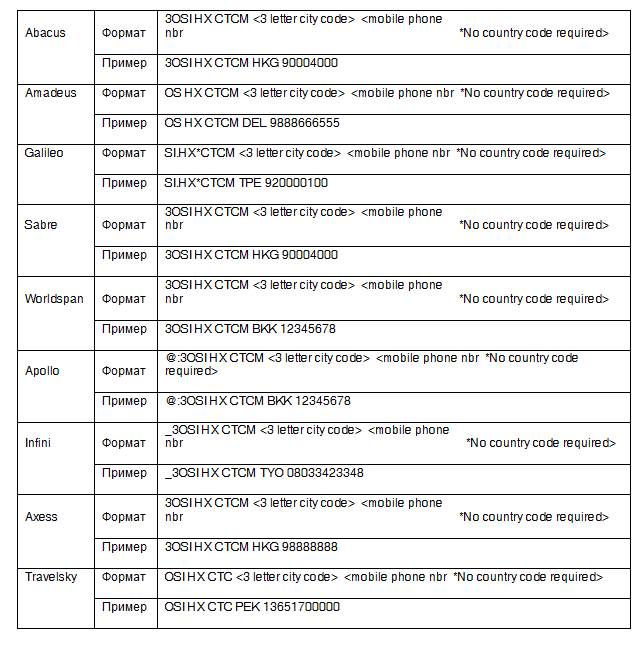 | Abacus | Формат | 3OSI HX CTCM <3 letter city code> <mobile phone nbr *No country code required> |
|---|---|---|
| | Пример | 3OSI HX CTCM HKG 90004000 |
| Amadeus | Формат | OS HX CTCM <3 letter city code> <mobile phone nbr *No country code required> |
| | Пример | OS HX CTCM DEL 9888666555 |
| Galileo | Формат | SI.HX*CTCM <3 letter city code> <mobile phone nbr *No country code required> |
| | Пример | SI.HX*CTCM TPE 920000100 |
| Sabre | Формат | 3OSI HX CTCM <3 letter city code> <mobile phone nbr *No country code required> |
| | Пример | 3OSI HX CTCM HKG 90004000 |
| Worldspan | Формат | 3OSI HX CTCM <3 letter city code> <mobile phone nbr *No country code required> |
| | Пример | 3OSI HX CTCM BKK 12345678 |
| Apollo | Формат | @:3OSI HX CTCM <3 letter city code> <mobile phone nbr *No country code required> |
| | Пример | @:3OSI HX CTCM BKK 12345678 |
| Infini | Формат | _3OSI HX CTCM <3 letter city code> <mobile phone nbr *No country code required> |
| | Пример | _3OSI HX CTCM TYO 08033423348 |
| Axess | Формат | 3OSI HX CTCM <3 letter city code> <mobile phone nbr *No country code required> |
| | Пример | 3OSI HX CTCM HKG 98888888 |
| Travelsky | Формат | OSI HX CTC <3 letter city code> <mobile phone nbr *No country code required> |
| | Пример | OSI HX CTC PEK 13651700000 |